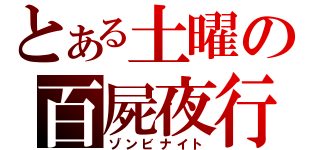 とある土曜の
百屍夜行
ゾンビナイト